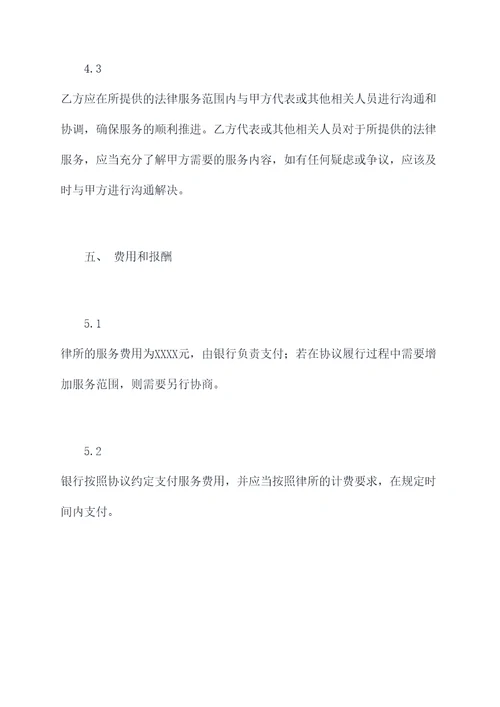 4.3

乙方应在所提供的法律服务范围内与甲方代表或其他相关人员进行沟通和协调，确保服务的顺利推进。乙方代表或其他相关人员对于所提供的法律服务，应当充分了解甲方需要的服务内容，如有任何疑虑或争议，应该及时与甲方进行沟通解决。

五、 费用和报酬

5.1

律所的服务费用为XXXX元，由银行负责支付；若在协议履行过程中需要增加服务范围，则需要另行协商。

5.2

银行按照协议约定支付服务费用，并应当按照律所的计费要求，在规定时间内支付。